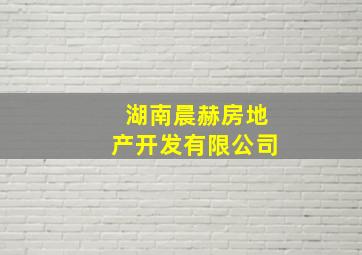 湖南晨赫房地产开发有限公司